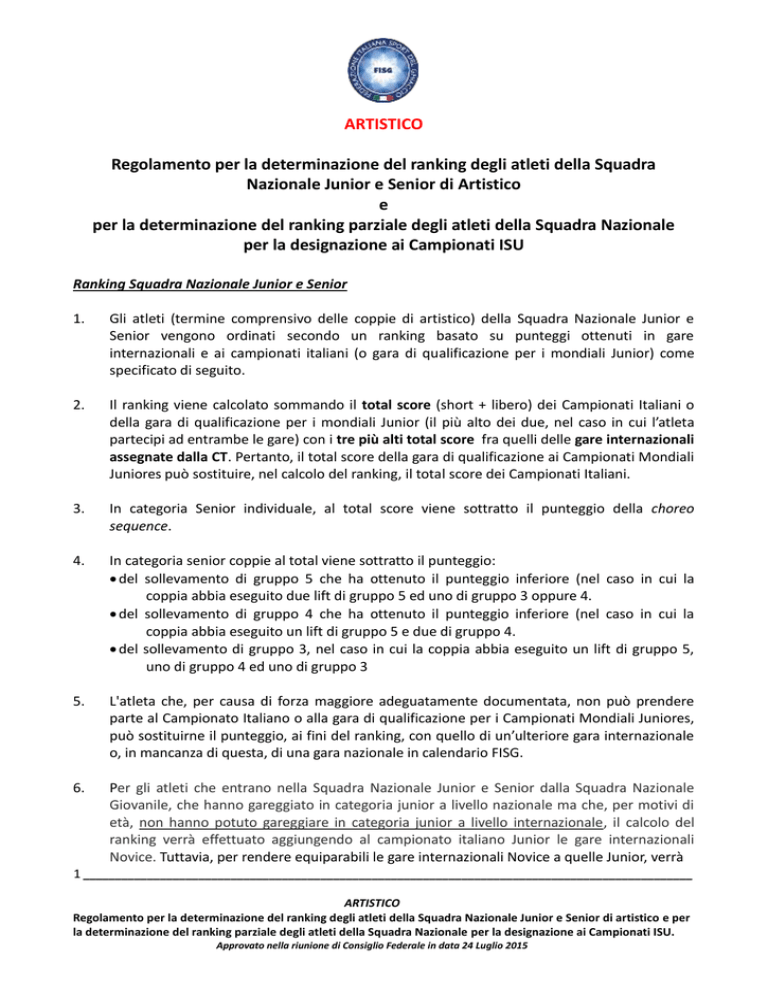 FISG

ARTISTICO

Regolamento per la determinazione del ranking degli atleti della Squadra Nazionale Junior e Senior di Artistico
e
per la determinazione del ranking parziale degli atleti della Squadra Nazionale per la designazione ai Campionati ISU

Ranking Squadra Nazionale Junior e Senior

1. Gli atleti (termine comprensivo delle coppie di artistico) della Squadra Nazionale Junior e Senior vengono ordinati secondo un ranking basato su punteggi ottenuti in gare internazionali e ai campionati italiani (o gara di qualificazione per i mondiali Junior) come specificato di seguito.

2. Il ranking viene calcolato sommando il total score (short + libero) dei Campionati Italiani o della gara di qualificazione per i mondiali Junior (il più alto dei due, nel caso in cui l'atleta partecipi ad entrambe le gare) con i tre più alti total score fra quelli delle gare internazionali assegnate dalla CT. Pertanto, il total score della gara di qualificazione ai Campionati Mondiali Juniores può sostituire, nel calcolo del ranking, il total score dei Campionati Italiani.

3. In categoria Senior individuale, al total score viene sottratto il punteggio della choreo sequence.

4. In categoria senior coppie al total viene sottratto il punteggio:
• del sollevamento di gruppo 5 che ha ottenuto il punteggio inferiore (nel caso in cui la coppia abbia eseguito due lift di gruppo 5 ed uno di gruppo 3 oppure 4.
• del sollevamento di gruppo 4 che ha ottenuto il punteggio inferiore (nel caso in cui la coppia abbia eseguito un lift di gruppo 5 e due di gruppo 4.
• del sollevamento di gruppo 3, nel caso in cui la coppia abbia eseguito un lift di gruppo 5, uno di gruppo 4 ed uno di gruppo 3

5. L'atleta che, per causa di forza maggiore adeguatamente documentata, non può prendere parte al Campionato Italiano o alla gara di qualificazione per i Campionati Mondiali Juniores, può sostituirne il punteggio, ai fini del ranking, con quello di un'ulteriore gara internazionale o, in mancanza di questa, di una gara nazionale in calendario FISG.

6. Per gli atleti che entrano nella Squadra Nazionale Junior e Senior dalla Squadra Nazionale Giovanile, che hanno gareggiato in categoria junior a livello nazionale ma che, per motivi di età, non hanno potuto gareggiare in categoria junior a livello internazionale, il calcolo del ranking verrà effettuato aggiungendo al campionato italiano Junior le gare internazionali Novice. Tuttavia, per rendere equiparabili le gare internazionali Novice a quelle Junior, verrà

1

ARTISTICO
Regolamento per la determinazione del ranking degli atleti della Squadra Nazionale Junior e Senior di artistico e per la determinazione del ranking parziale degli atleti della Squadra Nazionale per la designazione ai Campionati ISU.
Approvato nella riunione di Consiglio Federale in data 24 Luglio 2015